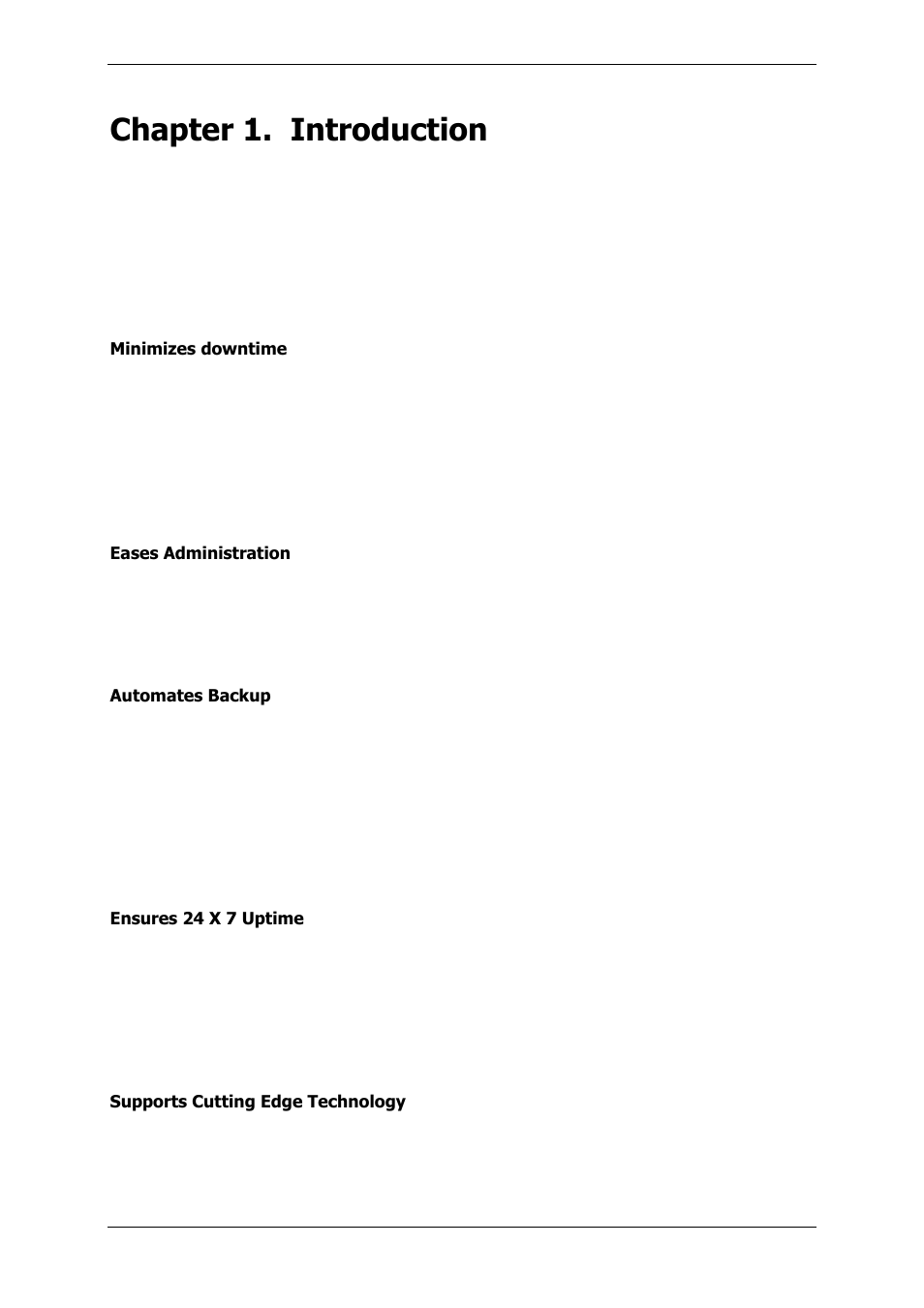 Chapter 1. Introduction

Minimizes downtime

Eases Administration

Automates Backup

Ensures 24 X 7 Uptime

Supports Cutting Edge Technology